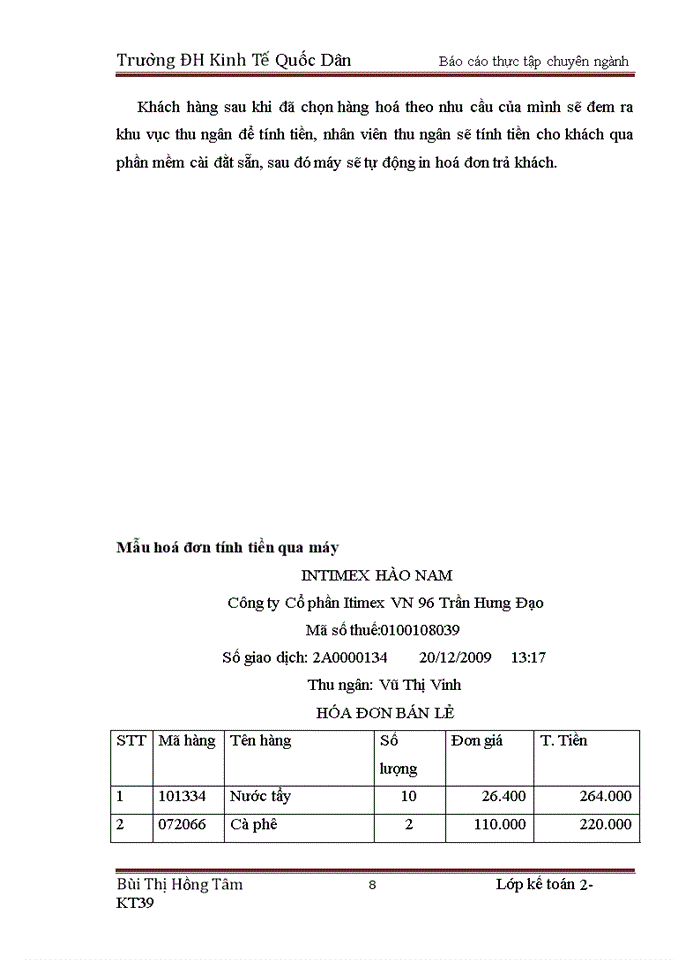 Trường ĐH Kinh Tế Quốc Dân Báo cáo thực tập chuyên ngành

Khách hàng sau khi đã chọn hàng hoá theo nhu cầu của mình sẽ đem ra khu vực thu ngân để tính tiền, nhân viên thu ngân sẽ tính tiền cho khách qua phần mềm cài đặt sẵn, sau đó máy sẽ tự động in hoá đơn trả khách.

Mẫu hoá đơn tính tiền qua máy

INTIMEX HÀO NAM

Công ty Cổ phần Itimex VN 96 Trần Hưng Đạo

Mã số thuế:0100108039

Số giao dịch: 2A0000134 20/12/2009 13:17

Thu ngân: Vũ Thị Vinh

HÓA ĐƠN BÁN LẺ

| STT | Mã hàng | Tên hàng | Số lượng | Đơn giá | T. Tiền |
|---|---|---|---|---|---|
| 1 | 101334 | Nước tẩy | 10 | 26.400 | 264.000 |
| 2 | 072066 | Cà phê | 2 | 110.000 | 220.000 |

Bùi Thị Hồng Tâm 8 Lớp kế toán 2-KT39